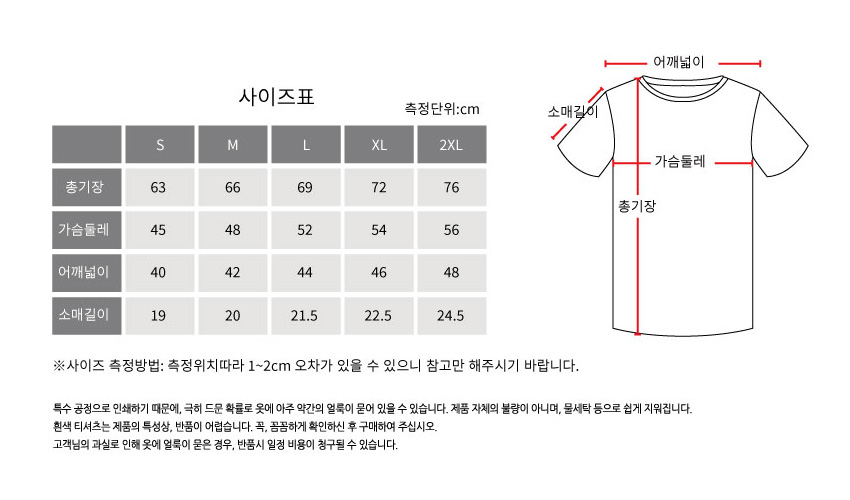 사이즈표

측정단위:cm

|  | S | M | L | XL | 2XL |
|---|---|---|---|---|---|
| 총기장 | 63 | 66 | 69 | 72 | 76 |
| 가슴둘레 | 45 | 48 | 52 | 54 | 56 |
| 어깨넓이 | 40 | 42 | 44 | 46 | 48 |
| 소매길이 | 19 | 20 | 21.5 | 22.5 | 24.5 |

어깨넓이
소매길이
가슴둘레
총기장

※사이즈 측정방법: 측정위치따라 1~2cm 오차가 있을 수 있으니 참고만 해주시기 바랍니다.

특수 공정으로 인쇄하기 때문에, 극히 드문 확률로 옷에 아주 약간의 얼룩이 묻어 있을 수 있습니다. 제품 자체의 불량이 아니며, 물세탁 등으로 쉽게 지워집니다.
흰색 티셔츠는 제품의 특성상, 반품이 어렵습니다. 꼭, 꼼꼼하게 확인하신 후 구매하여 주십시오.
고객님의 과실로 인해 옷에 얼룩이 묻은 경우, 반품시 일정 비용이 청구될 수 있습니다.